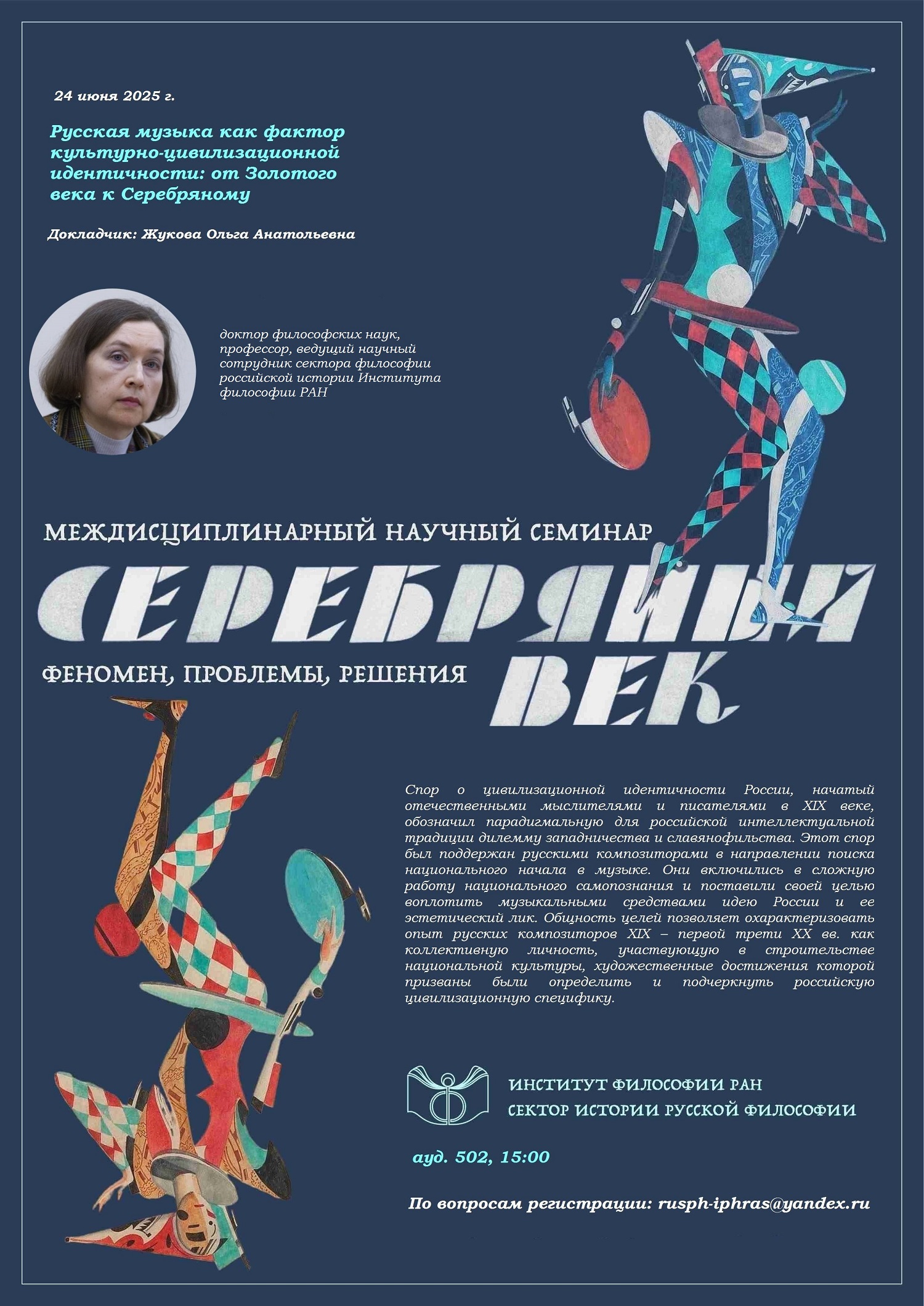 24 июня 2025 г.

Русская музыка как фактор культурно-цивилизационной идентичности: от Золотого века к Серебряному

Докладчик: Жукова Ольга Анатольевна

доктор философских наук, профессор, ведущий научный сотрудник сектора философии российской истории Института философии РАН

МЕЖДИСЦИПЛИНАРНЫЙ НАУЧНЫЙ СЕМИНАР

СЕРЕБРЯНЫЙ ВЕК

ФЕНОМЕН, ПРОБЛЕМЫ, РЕШЕНИЯ

Спор о цивилизационной идентичности России, начатый отечественными мыслителями и писателями в XIX веке, обозначил парадигмальную для российской интеллектуальной традиции дилемму западничества и славянофильства. Этот спор был поддержан русскими композиторами в направлении поиска национального начала в музыке. Они включились в сложную работу национального самопознания и поставили своей целью воплотить музыкальными средствами идею России и ее эстетический лик. Общность целей позволяет охарактеризовать опыт русских композиторов XIX – первой трети XX вв. как коллективную личность, участвующую в строительстве национальной культуры, художественные достижения которой призваны были определить и подчеркнуть российскую цивилизационную специфику.

ИНСТИТУТ ФИЛОСОФИИ РАН
СЕКТОР ИСТОРИИ РУССКОЙ ФИЛОСОФИИ

ауд. 502, 15:00

По вопросам регистрации: rusph-iphras@yandex.ru